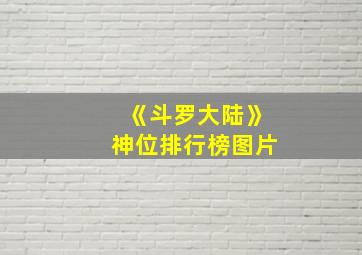 《斗罗大陆》
神位排行榜图片